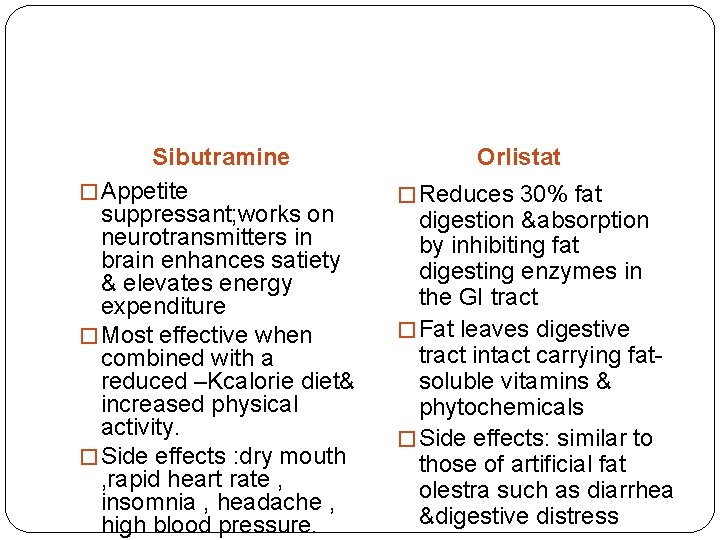 Sibutramine

□ Appetite suppressant;works on neurotransmitters in brain enhances satiety & elevates energy expenditure

□ Most effective when combined with a reduced –Kcalorie diet& increased physical activity.

□ Side effects :dry mouth ,rapid heart rate , insomnia , headache , high blood pressure.

Orlistat

□ Reduces 30% fat digestion &absorption by inhibiting fat digesting enzymes in the GI tract

□ Fat leaves digestive tract intact carrying fat-soluble vitamins & phytochemicals

□ Side effects: similar to those of artificial fat olestra such as diarrhea &digestive distress